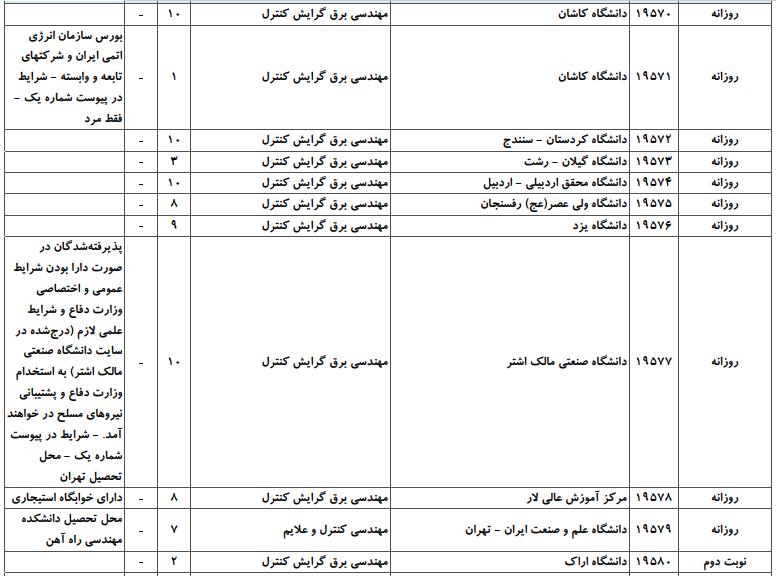 | روزانه | ۱۹۵۷۰ | دانشگاه کاشان | مهندسی برق گرایش کنترل | ۱۰ | - | |
|---|---|---|---|---|---|---|
| روزانه | ۱۹۵۷۱ | دانشگاه کاشان | مهندسی برق گرایش کنترل | ۱ | - | بورس سازمان انرژی اتمی ایران و شرکتهای تابعه و وابسته - شرایط در پیوست شماره یک - فقط مرد |
| روزانه | ۱۹۵۷۲ | دانشگاه کردستان - سنندج | مهندسی برق گرایش کنترل | ۱۰ | - | |
| روزانه | ۱۹۵۷۳ | دانشگاه گیلان - رشت | مهندسی برق گرایش کنترل | ۳ | - | |
| روزانه | ۱۹۵۷۴ | دانشگاه محقق اردبیلی - اردبیل | مهندسی برق گرایش کنترل | ۱۰ | - | |
| روزانه | ۱۹۵۷۵ | دانشگاه ولی عصر(عج) رفسنجان | مهندسی برق گرایش کنترل | ۸ | - | |
| روزانه | ۱۹۵۷۶ | دانشگاه یزد | مهندسی برق گرایش کنترل | ۹ | - | |
| روزانه | ۱۹۵۷۷ | دانشگاه صنعتی مالک اشتر | مهندسی برق گرایش کنترل | ۱۰ | - | پذیرفته‌شدگان در صورت دارا بودن شرایط عمومی و اختصاصی وزارت دفاع و شرایط علمی لازم (درج‌شده در سایت دانشگاه صنعتی مالک اشتر) به استخدام وزارت دفاع و پشتیبانی نیروهای مسلح در خواهند آمد. - شرایط در پیوست شماره یک - محل تحصیل تهران |
| روزانه | ۱۹۵۷۸ | مرکز آموزش عالی لار | مهندسی برق گرایش کنترل | ۸ | - | دارای خوابگاه استیجاری |
| روزانه | ۱۹۵۷۹ | دانشگاه علم و صنعت ایران - تهران | مهندسی کنترل و علایم | ۷ | - | محل تحصیل دانشکده مهندسی راه آهن |
| نوبت دوم | ۱۹۵۸۰ | دانشگاه اراک | مهندسی برق گرایش کنترل | ۲ | - | |